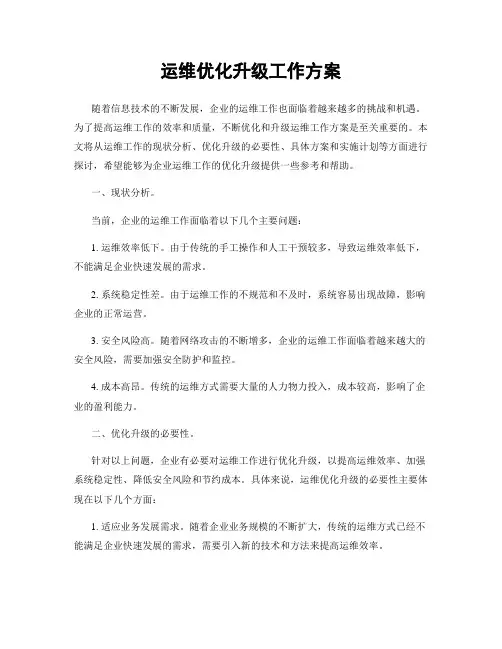 运维优化升级工作方案

随着信息技术的不断发展，企业的运维工作也面临着越来越多的挑战和机遇。为了提高运维工作的效率和质量，不断优化和升级运维工作方案是至关重要的。本文将从运维工作的现状分析、优化升级的必要性、具体方案和实施计划等方面进行探讨，希望能够为企业运维工作的优化升级提供一些参考和帮助。

一、现状分析。

当前，企业的运维工作面临着以下几个主要问题：

1. 运维效率低下。由于传统的手工操作和人工干预较多，导致运维效率低下，不能满足企业快速发展的需求。

2. 系统稳定性差。由于运维工作的不规范和不及时，系统容易出现故障，影响企业的正常运营。

3. 安全风险高。随着网络攻击的不断增多，企业的运维工作面临着越来越大的安全风险，需要加强安全防护和监控。

4. 成本高昂。传统的运维方式需要大量的人力物力投入，成本较高，影响了企业的盈利能力。

二、优化升级的必要性。

针对以上问题，企业有必要对运维工作进行优化升级，以提高运维效率、加强系统稳定性、降低安全风险和节约成本。具体来说，运维优化升级的必要性主要体现在以下几个方面：

1. 适应业务发展需求。随着企业业务规模的不断扩大，传统的运维方式已经不能满足企业快速发展的需求，需要引入新的技术和方法来提高运维效率。